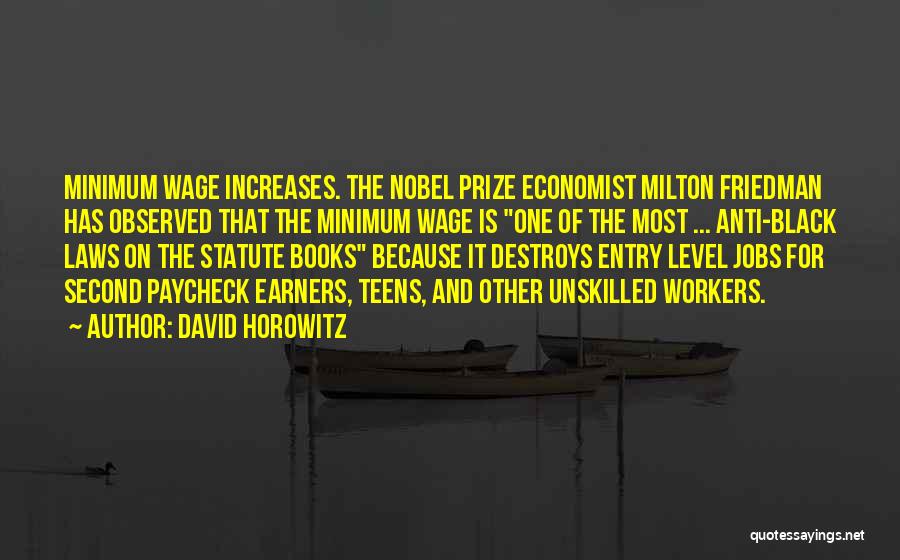 MINIMUM WAGE INCREASES. THE NOBEL PRIZE ECONOMIST MILTON FRIEDMAN HAS OBSERVED THAT THE MINIMUM WAGE IS "ONE OF THE MOST ... ANTI-BLACK LAWS ON THE STATUTE BOOKS" BECAUSE IT DESTROYS ENTRY LEVEL JOBS FOR SECOND PAYCHECK EARNERS, TEENS, AND OTHER UNSKILLED WORKERS.

~ AUTHOR: DAVID HOROWITZ

quotessayings.net